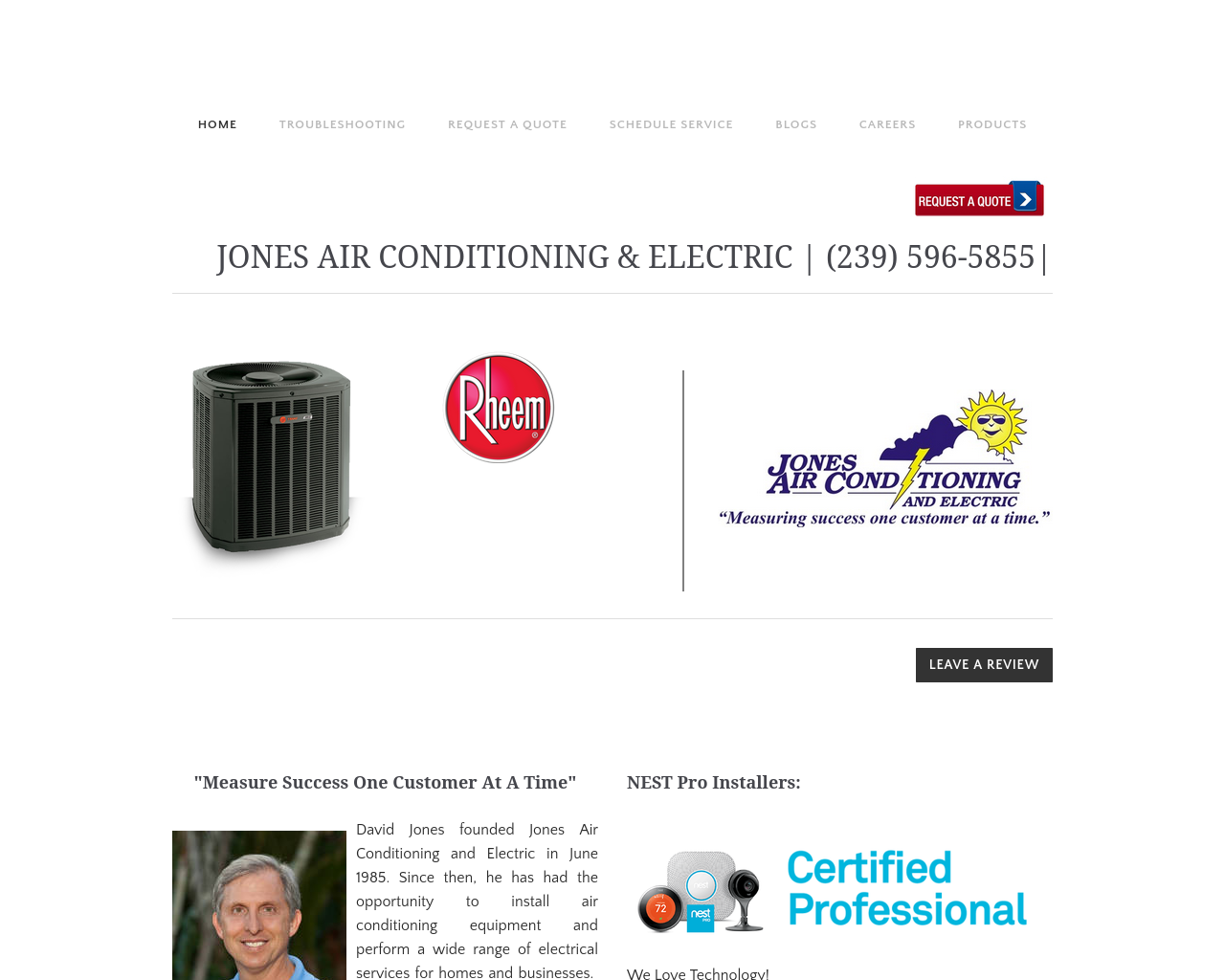 HOME TROUBLESHOOTING REQUEST A QUOTE SCHEDULE SERVICE BLOGS CAREERS PRODUCTS

REQUEST A QUOTE

JONES AIR CONDITIONING & ELECTRIC | (239) 596-5855 |

Rheem

JONES AIR CONDITIONING AND ELECTRIC
"Measuring success one customer at a time."

LEAVE A REVIEW

"Measure Success One Customer At A Time"

David Jones founded Jones Air Conditioning and Electric in June 1985. Since then, he has had the opportunity to install air conditioning equipment and perform a wide range of electrical services for homes and businesses.

NEST Pro Installers:

72 nest PRO

Certified Professional

We Love Technology!